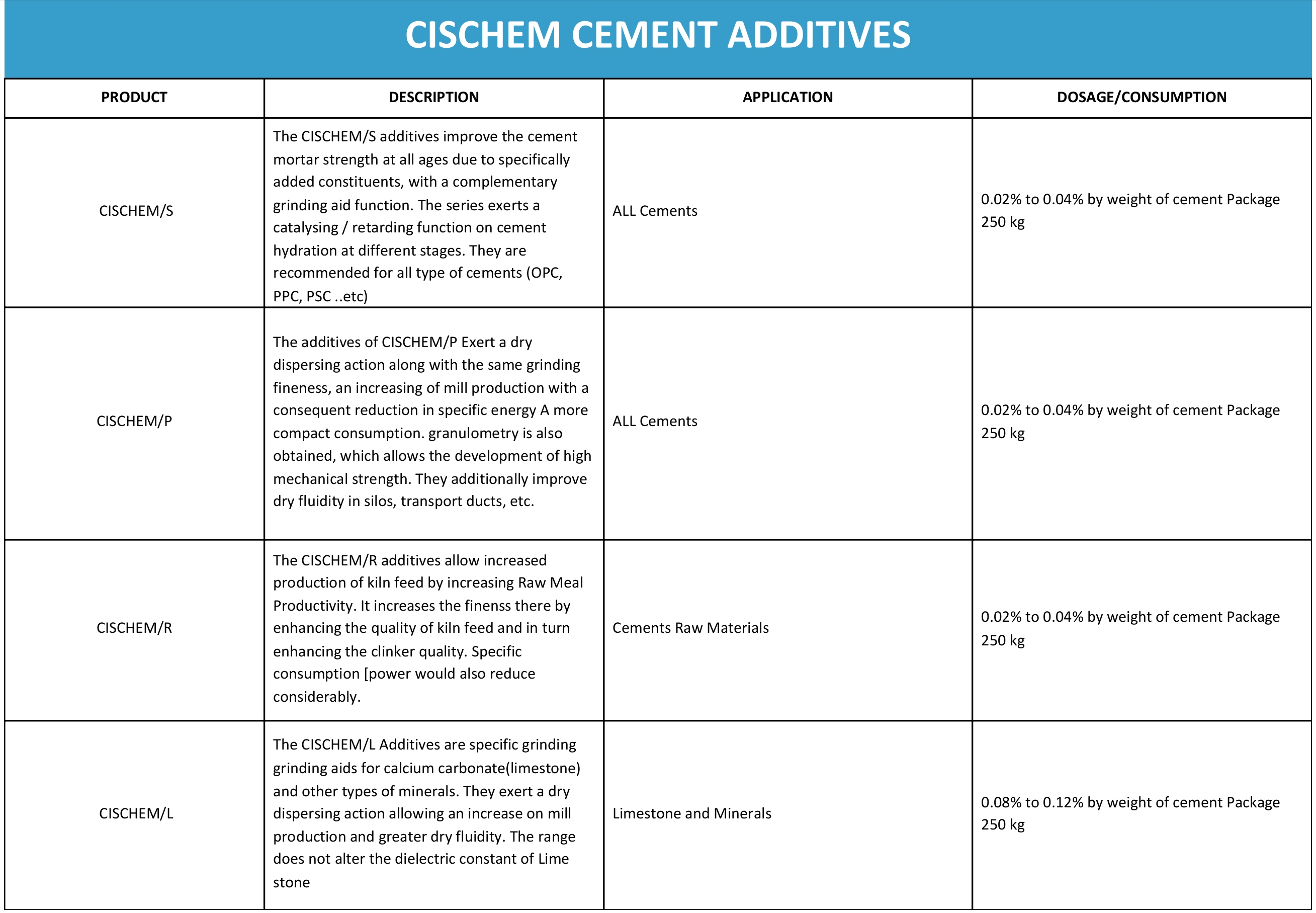 CISCHEM CEMENT ADDITIVES

| PRODUCT | DESCRIPTION | APPLICATION | DOSAGE/CONSUMPTION |
|---|---|---|---|
| CISCHEM/S | The CISCHEM/S additives improve the cement mortar strength at all ages due to specifically added constituents, with a complementary grinding aid function. The series exerts a catalysing / retarding function on cement hydration at different stages. They are recommended for all type of cements (OPC, PPC, PSC ..etc) | ALL Cements | 0.02% to 0.04% by weight of cement Package 250 kg |
| CISCHEM/P | The additives of CISCHEM/P Exert a dry dispersing action along with the same grinding fineness, an increasing of mill production with a consequent reduction in specific energy A more compact consumption. granulometry is also obtained, which allows the development of high mechanical strength. They additionally improve dry fluidity in silos, transport ducts, etc. | ALL Cements | 0.02% to 0.04% by weight of cement Package 250 kg |
| CISCHEM/R | The CISCHEM/R additives allow increased production of kiln feed by increasing Raw Meal Productivity. It increases the finenss there by enhancing the quality of kiln feed and in turn enhancing the clinker quality. Specific consumption [power would also reduce considerably. | Cements Raw Materials | 0.02% to 0.04% by weight of cement Package 250 kg |
| CISCHEM/L | The CISCHEM/L Additives are specific grinding grinding aids for calcium carbonate(limestone) and other types of minerals. They exert a dry dispersing action allowing an increase on mill production and greater dry fluidity. The range does not alter the dielectric constant of Lime stone | Limestone and Minerals | 0.08% to 0.12% by weight of cement Package 250 kg |